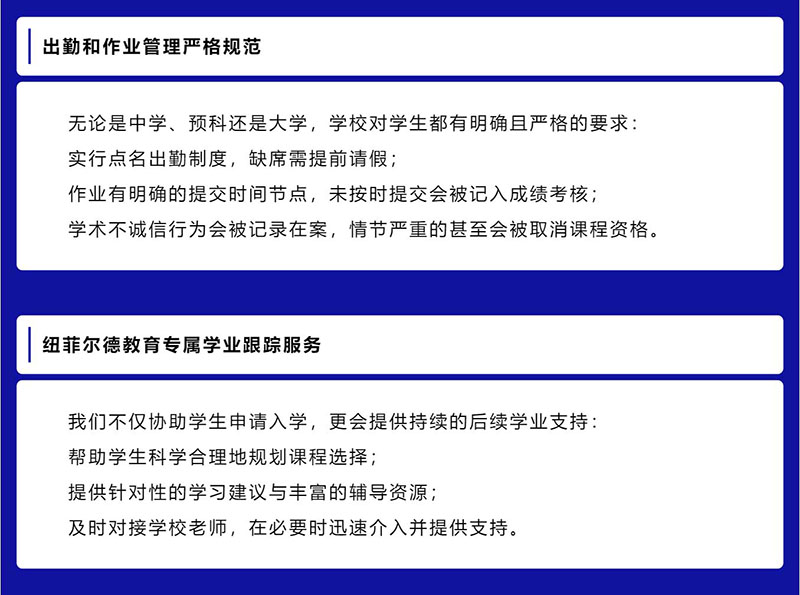 出勤和作业管理严格规范

无论是中学、预科还是大学，学校对学生都有明确且严格的要求：
实行点名出勤制度，缺席需提前请假；
作业有明确的提交时间节点，未按时提交会被记入成绩考核；
学术不诚信行为会被记录在案，情节严重的甚至会被取消课程资格。

纽菲尔德教育专属学业跟踪服务

我们不仅协助学生申请入学，更会提供持续的后续学业支持：
帮助学生科学合理地规划课程选择；
提供针对性的学习建议与丰富的辅导资源；
及时对接学校老师，在必要时迅速介入并提供支持。